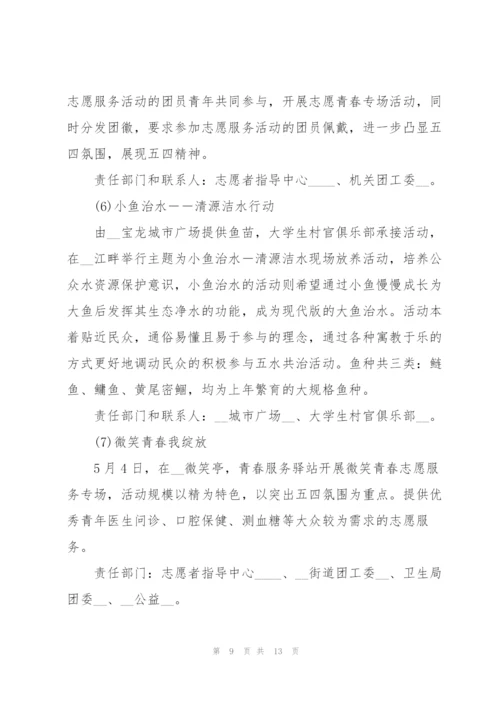 志愿服务活动的团员青年共同参与，开展志愿青春专场活动，同时分发团徽，要求参加志愿服务活动的团员佩戴，进一步凸显五四氛围，展现五四精神。

责任部门和联系人：志愿者指导中心____、机关团工委__。

(6)小鱼治水——清源洁水行动

由__宝龙城市广场提供鱼苗，大学生村官俱乐部承接活动，在__江畔举行主题为小鱼治水—清源洁水现场放养活动，培养公众水资源保护意识，小鱼治水的活动则希望通过小鱼慢慢成长为大鱼后发挥其生态净水的功能，成为现代版的大鱼治水。活动本着贴近民众，通俗易懂且易于参与的理念，通过各种寓教于乐的方式更好地调动民众的积极参与五水共治活动。鱼种共三类：鲢鱼、鳙鱼、黄尾密鲴，均为上年繁育的大规格鱼种。

责任部门和联系人：__城市广场__、大学生村官俱乐部__。

(7)微笑青春我绽放

5月4日，在__微笑亭，青春服务驿站开展微笑青春志愿服务专场，活动规模以精为特色，以突出五四氛围为重点。提供优秀青年医生问诊、口腔保健、测血糖等大众较为需求的志愿服务。

责任部门：志愿者指导中心____、__街道团工委__、卫生局团委__、__公益__。

第 9 页 共 13 页